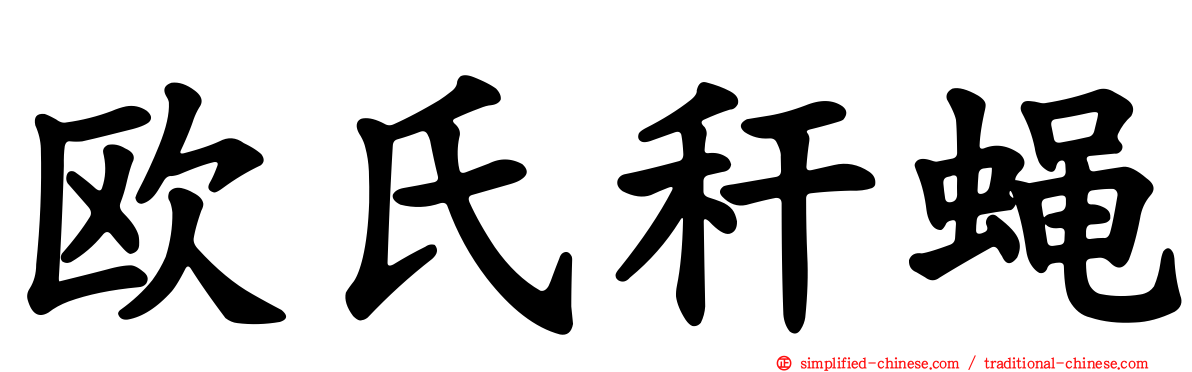 欧氏秆蝇

simplified-chinese.com / traditional-chinese.com